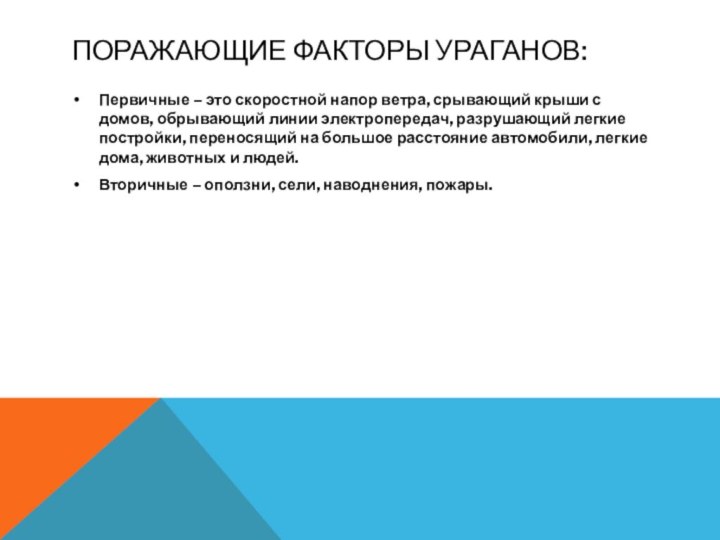 ПОРАЖАЮЩИЕ ФАКТОРЫ УРАГАНОВ:

• Первичные – это скоростной напор ветра, срывающий крыши с домов, обрывающий линии электропередач, разрушающий легкие постройки, переносящий на большое расстояние автомобили, легкие дома, животных и людей.

• Вторичные – оползни, сели, наводнения, пожары.